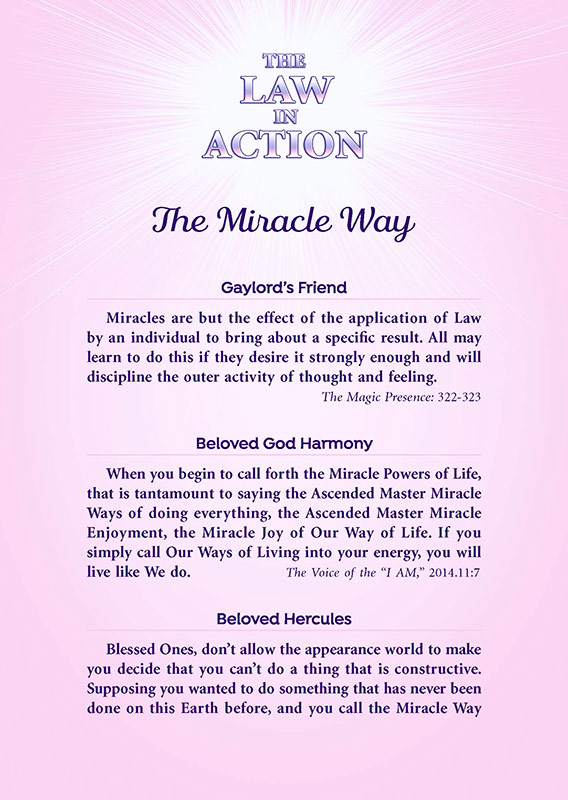 THE LAW IN ACTION

The Miracle Way

Gaylord's Friend

Miracles are but the effect of the application of Law by an individual to bring about a specific result. All may learn to do this if they desire it strongly enough and will discipline the outer activity of thought and feeling.

The Magic Presence: 322-323

Beloved God Harmony

When you begin to call forth the Miracle Powers of Life, that is tantamount to saying the Ascended Master Miracle Ways of doing everything, the Ascended Master Miracle Enjoyment, the Miracle Joy of Our Way of Life. If you simply call Our Ways of Living into your energy, you will live like We do.

The Voice of the "I AM," 2014.11:7

Beloved Hercules

Blessed Ones, don't allow the appearance world to make you decide that you can't do a thing that is constructive. Supposing you wanted to do something that has never been done on this Earth before, and you call the Miracle Way